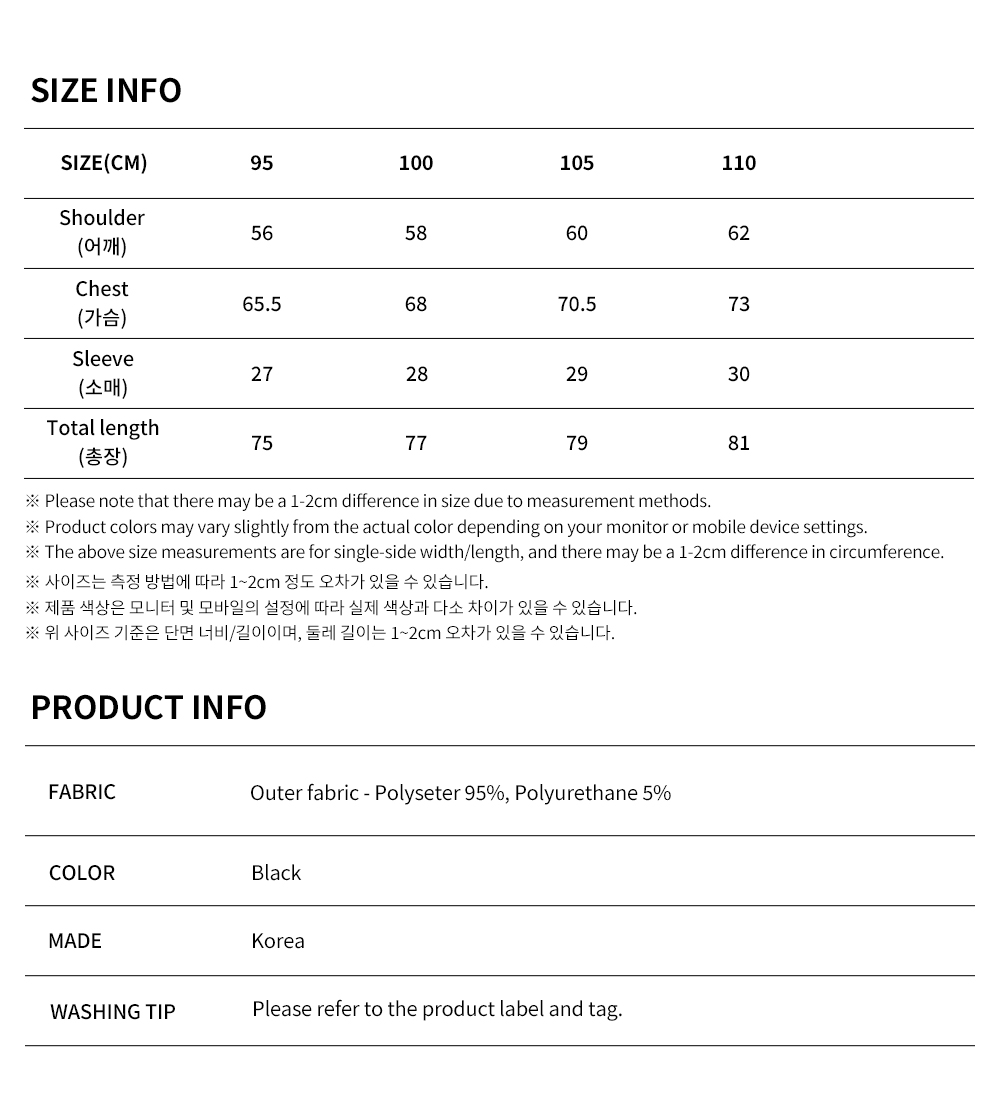 SIZE INFO

| SIZE(CM) | 95 | 100 | 105 | 110 |
|---|---|---|---|---|
| Shoulder (어깨) | 56 | 58 | 60 | 62 |
| Chest (가슴) | 65.5 | 68 | 70.5 | 73 |
| Sleeve (소매) | 27 | 28 | 29 | 30 |
| Total length (총장) | 75 | 77 | 79 | 81 |

※ Please note that there may be a 1-2cm difference in size due to measurement methods.
※ Product colors may vary slightly from the actual color depending on your monitor or mobile device settings.
※ The above size measurements are for single-side width/length, and there may be a 1-2cm difference in circumference.
※ 사이즈는 측정 방법에 따라 1~2cm 정도 오차가 있을 수 있습니다.
※ 제품 색상은 모니터 및 모바일의 설정에 따라 실제 색상과 다소 차이가 있을 수 있습니다.
※ 위 사이즈 기준은 단면 너비/길이이며, 둘레 길이는 1~2cm 오차가 있을 수 있습니다.

PRODUCT INFO

| FABRIC | Outer fabric - Polyseter 95%, Polyurethane 5% |
|---|---|
| COLOR | Black |
| MADE | Korea |
| WASHING TIP | Please refer to the product label and tag. |